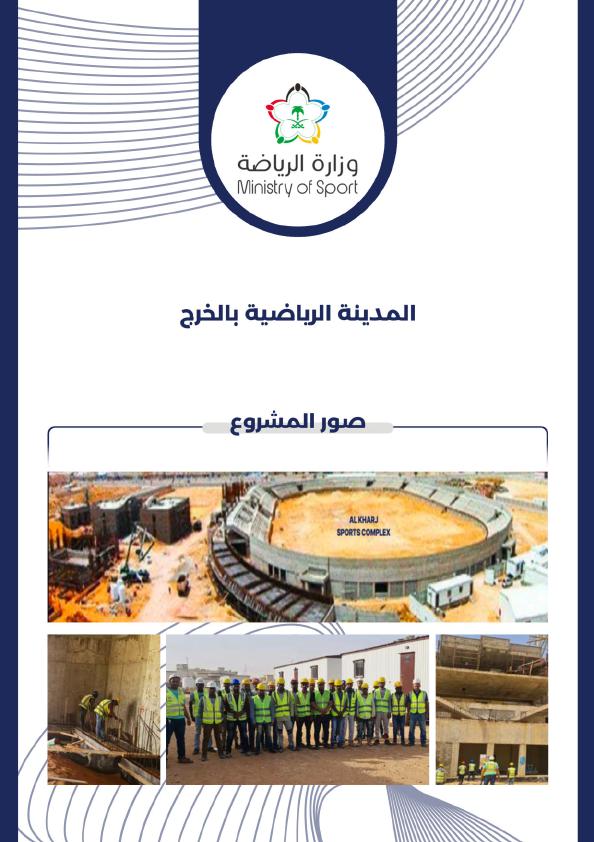 وزارة الرياضة
Ministry of Sport

المدينة الرياضية بالخرج

صور المشروع

AL KHARJ
SPORTS COMPLEX